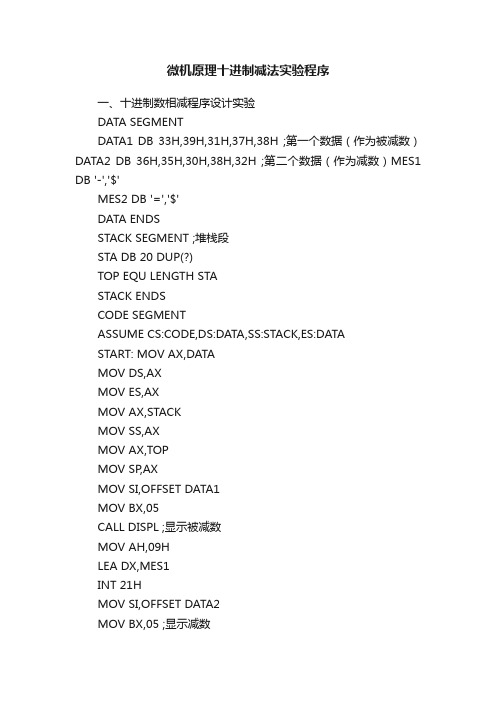 微机原理十进制减法实验程序

一、十进制数相减程序设计实验

DATA SEGMENT

DATA1 DB 33H,39H,31H,37H,38H ;第一个数据（作为被减数）DATA2 DB 36H,35H,30H,38H,32H ;第二个数据（作为减数）MES1 DB '-','$'

MES2 DB '=','$'

DATA ENDS

STACK SEGMENT ;堆栈段

STA DB 20 DUP(?)

TOP EQU LENGTH STA

STACK ENDS

CODE SEGMENT

ASSUME CS:CODE,DS:DATA,SS:STACK,ES:DATA

START: MOV AX,DATA

MOV DS,AX

MOV ES,AX

MOV AX,STACK

MOV SS,AX

MOV AX,TOP

MOV SP,AX

MOV SI,OFFSET DATA1

MOV BX,05

CALL DISPL ;显示被减数

MOV AH,09H

LEA DX,MES1

INT 21H

MOV SI,OFFSET DATA2

MOV BX,05 ;显示减数